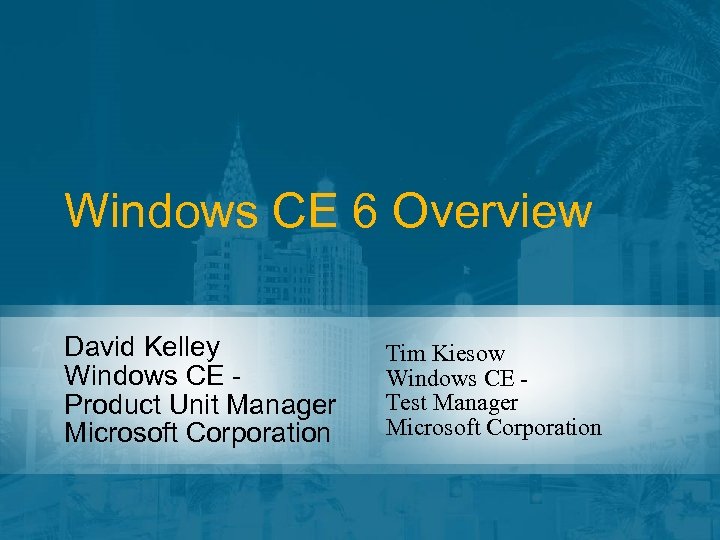 Windows CE 6 Overview

David Kelley
Windows CE -
Product Unit Manager
Microsoft Corporation

Tim Kiesow
Windows CE -
Test Manager
Microsoft Corporation